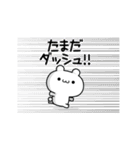 たまだ
ダッシュ!!